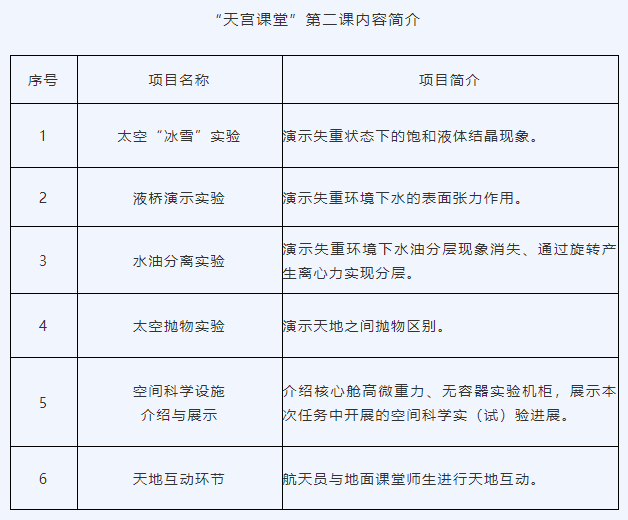 “天宫课堂”第二课内容简介

| 序号 | 项目名称 | 项目简介 |
|---|---|---|
| 1 | 太空“冰雪”实验 | 演示失重状态下的饱和液体结晶现象。 |
| 2 | 液桥演示实验 | 演示失重环境下水的表面张力作用。 |
| 3 | 水油分离实验 | 演示失重环境下水油分层现象消失、通过旋转产生离心力实现分层。 |
| 4 | 太空抛物实验 | 演示天地之间抛物区别。 |
| 5 | 空间科学设施介绍与展示 | 介绍核心舱高微重力、无容器实验机柜，展示本次任务中开展的空间科学实（试）验进展。 |
| 6 | 天地互动环节 | 航天员与地面课堂师生进行天地互动。 |